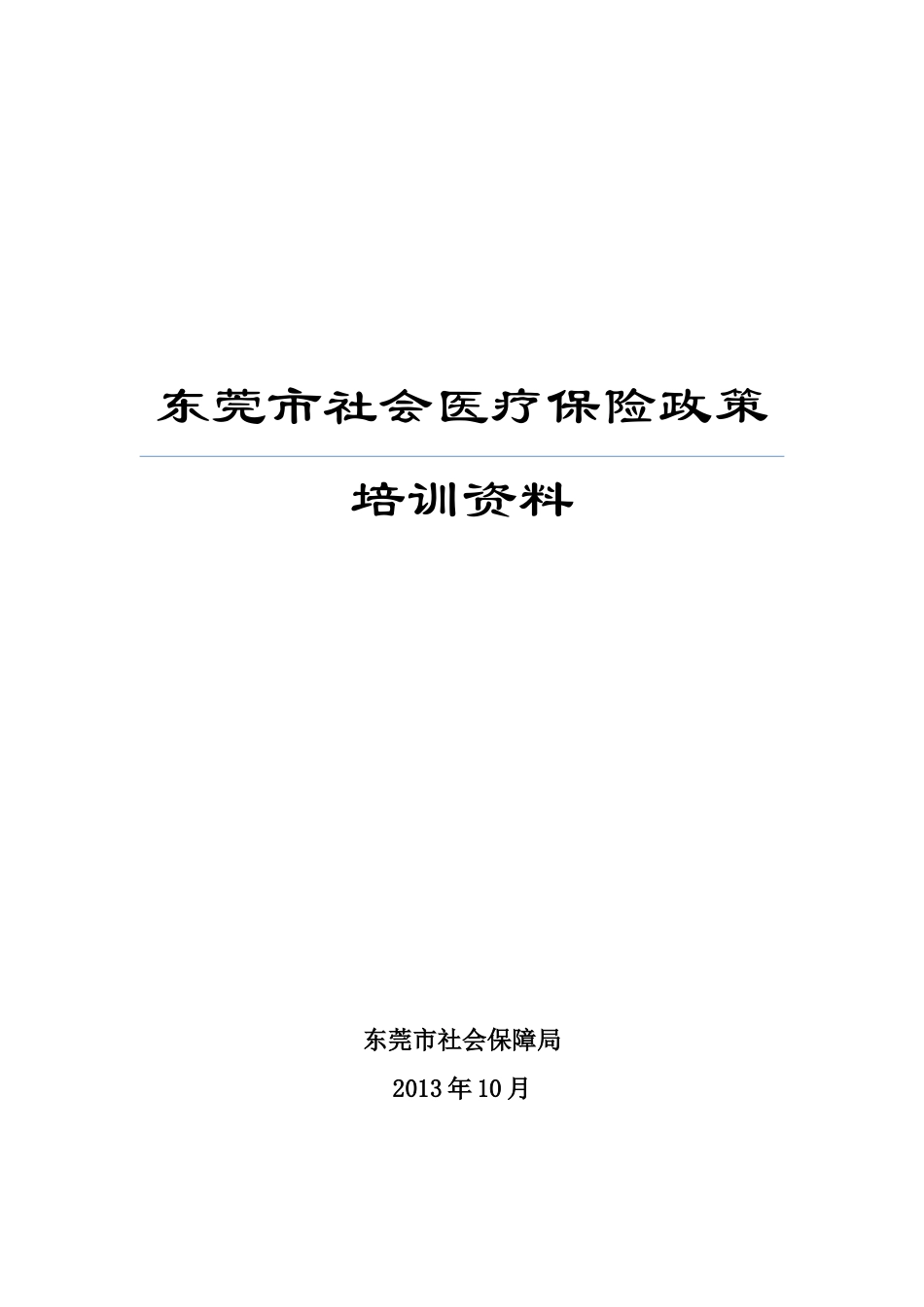 东莞市社会医疗保险政策

培训资料

东莞市社会保障局

2013年10月